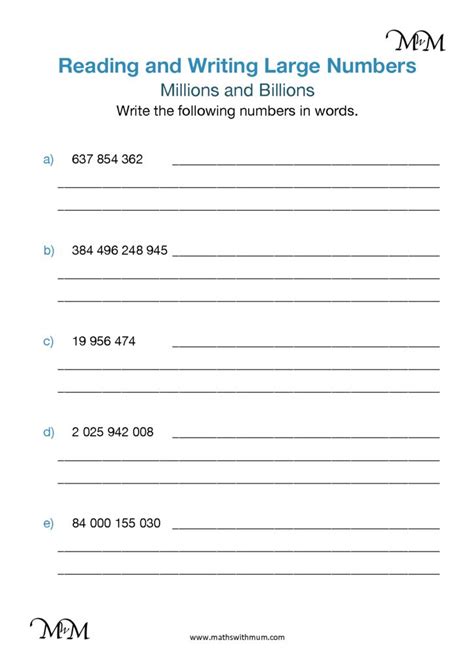 MwM

Reading and Writing Large Numbers

Millions and Billions

Write the following numbers in words.

a) 637 854 362

b) 384 496 248 945

c) 19 956 474

d) 2 025 942 008

e) 84 000 155 030

MwM

www.mathswithmum.com